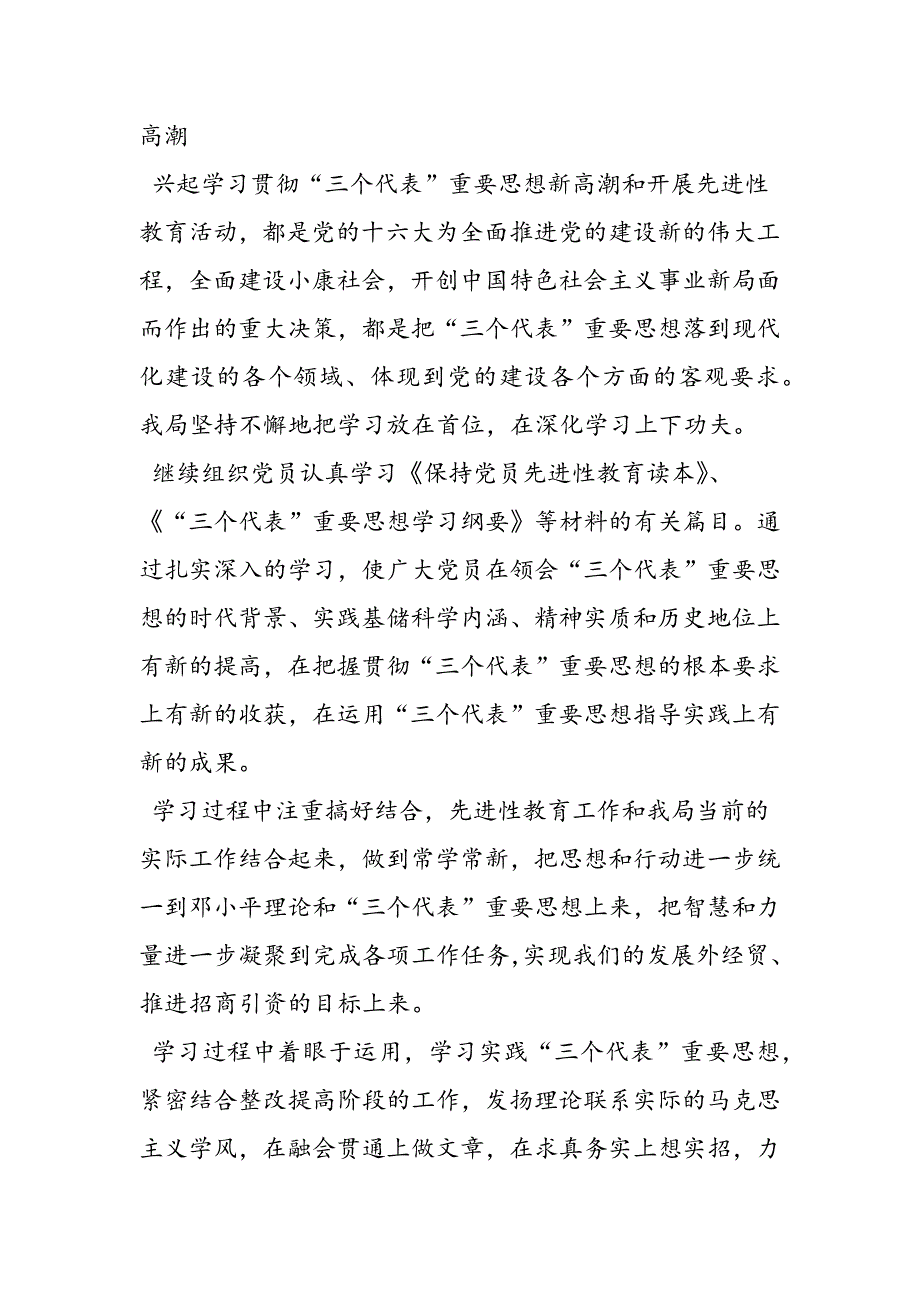 高潮

兴起学习贯彻“三个代表”重要思想新高潮和开展先进性教育活动，都是党的十六大为全面推进党的建设新的伟大工程，全面建设小康社会，开创中国特色社会主义事业新局面而作出的重大决策，都是把“三个代表”重要思想落到现代化建设的各个领域、体现到党的建设各个方面的客观要求。我局坚持不懈地把学习放在首位，在深化学习上下功夫。

继续组织党员认真学习《保持党员先进性教育读本》、《“三个代表”重要思想学习纲要》等材料的有关篇目。通过扎实深入的学习，使广大党员在领会“三个代表”重要思想的时代背景、实践基储科学内涵、精神实质和历史地位上有新的提高，在把握贯彻“三个代表”重要思想的根本要求上有新的收获，在运用“三个代表”重要思想指导实践上有新的成果。

学习过程中注重搞好结合，先进性教育工作和我局当前的实际工作结合起来，做到常学常新，把思想和行动进一步统一到邓小平理论和“三个代表”重要思想上来，把智慧和力量进一步凝聚到完成各项工作任务,实现我们的发展外经贸、推进招商引资的目标上来。

学习过程中着眼于运用，学习实践“三个代表”重要思想，紧密结合整改提高阶段的工作，发扬理论联系实际的马克思主义学风，在融会贯通上做文章，在求真务实上想实招，力